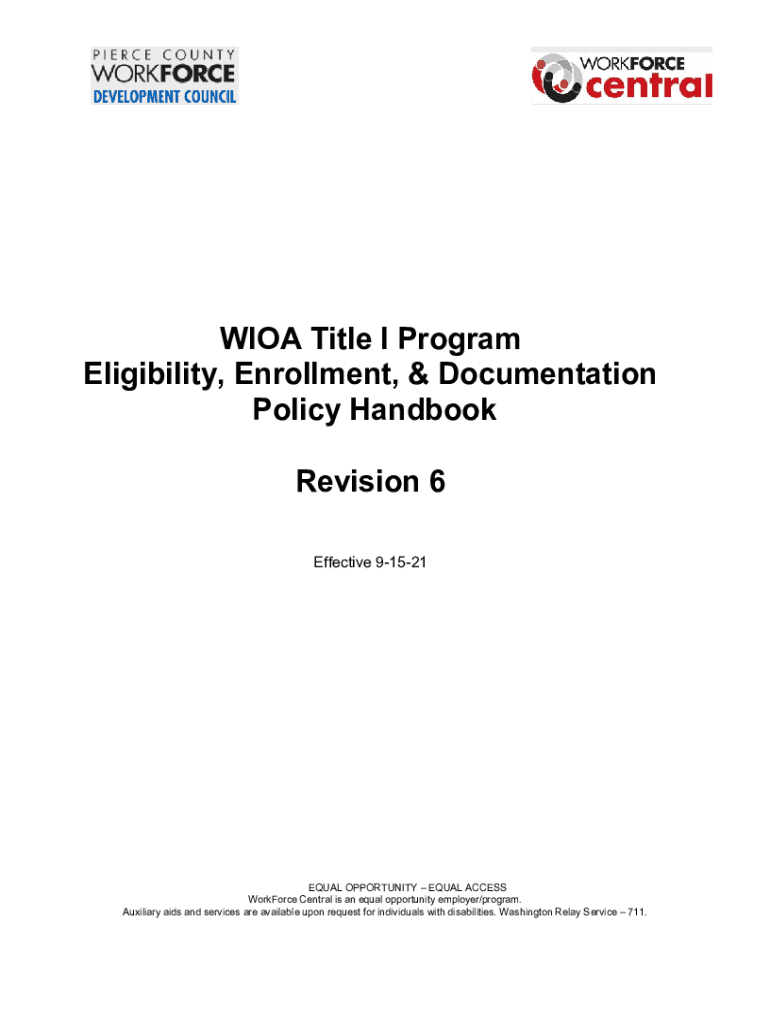 PIERCE COUNTY
WORKFORCE
DEVELOPMENT COUNCIL

WORKFORCE
central

WIOA Title I Program
Eligibility, Enrollment, & Documentation
Policy Handbook

Revision 6

Effective 9-15-21

EQUAL OPPORTUNITY – EQUAL ACCESS
WorkForce Central is an equal opportunity employer/program.
Auxiliary aids and services are available upon request for individuals with disabilities. Washington Relay Service – 711.